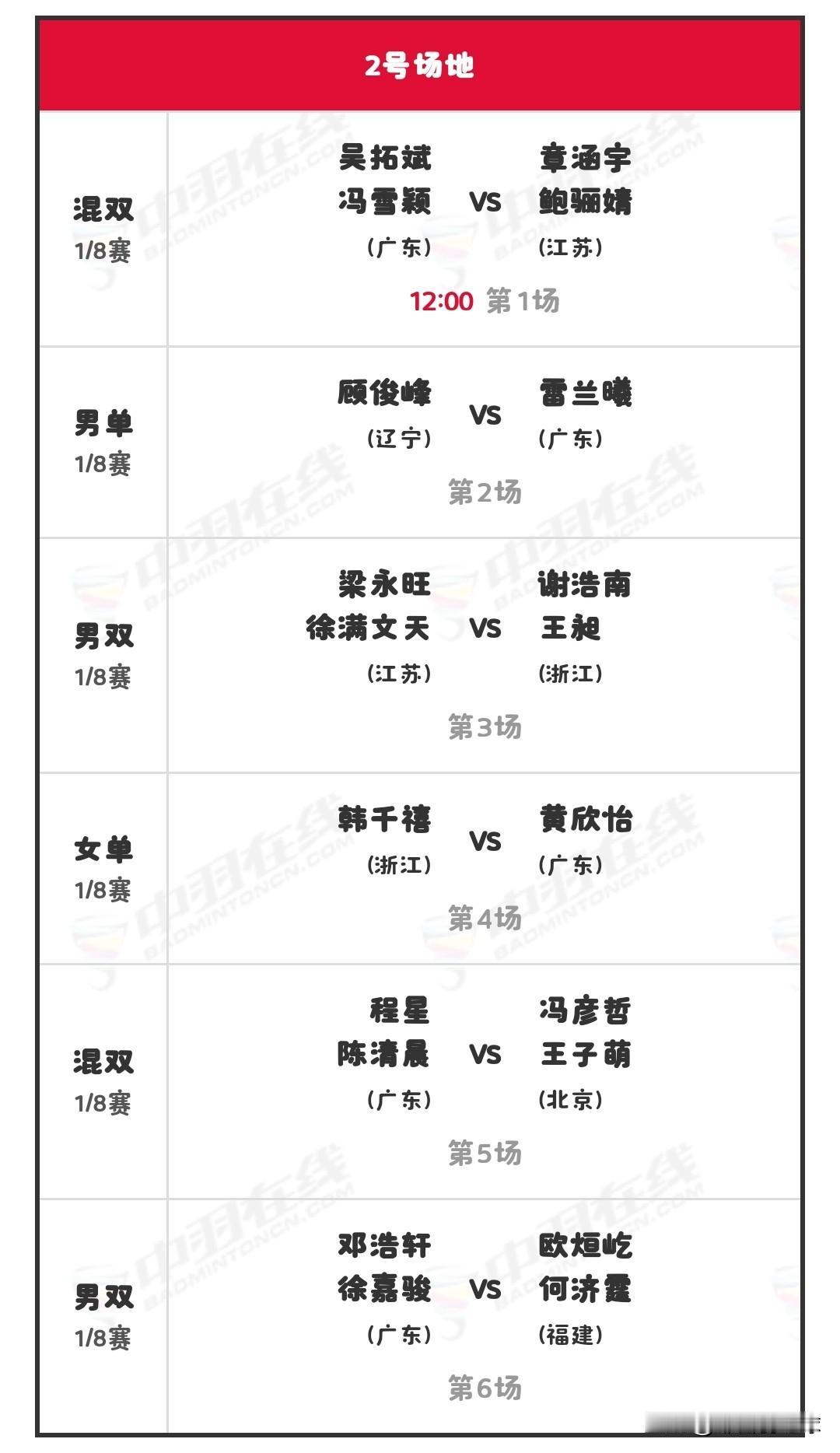 2号场地

混双
1/8赛

吴拓斌
冯雪颖
(广东)
VS
章涵宇
鲍骊婧
(江苏)

12:00 第1场

男单
1/8赛

顾俊峰
(辽宁)
VS
雷兰曦
(广东)

第2场

男双
1/8赛

梁永旺
徐满文天
(江苏)
VS
谢浩南
王昶
(浙江)

第3场

女单
1/8赛

韩千禧
(浙江)
VS
黄欣怡
(广东)

第4场

混双
1/8赛

程星
陈清晨
(广东)
VS
冯彦哲
王子萌
(北京)

第5场

男双
1/8赛

邓浩轩
徐嘉骏
(广东)
VS
欧烜屹
何济霆
(福建)

第6场

中羽在线
BADMINTONCN.COM